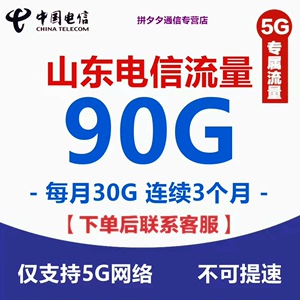 中国电信
CHINA TELECOM

拼夕夕通信专营店

5G
专属流量

山东电信流量

90G

- 每月30G 连续3个月 -

【下单后联系客服】

仅支持5G网络

不可提速